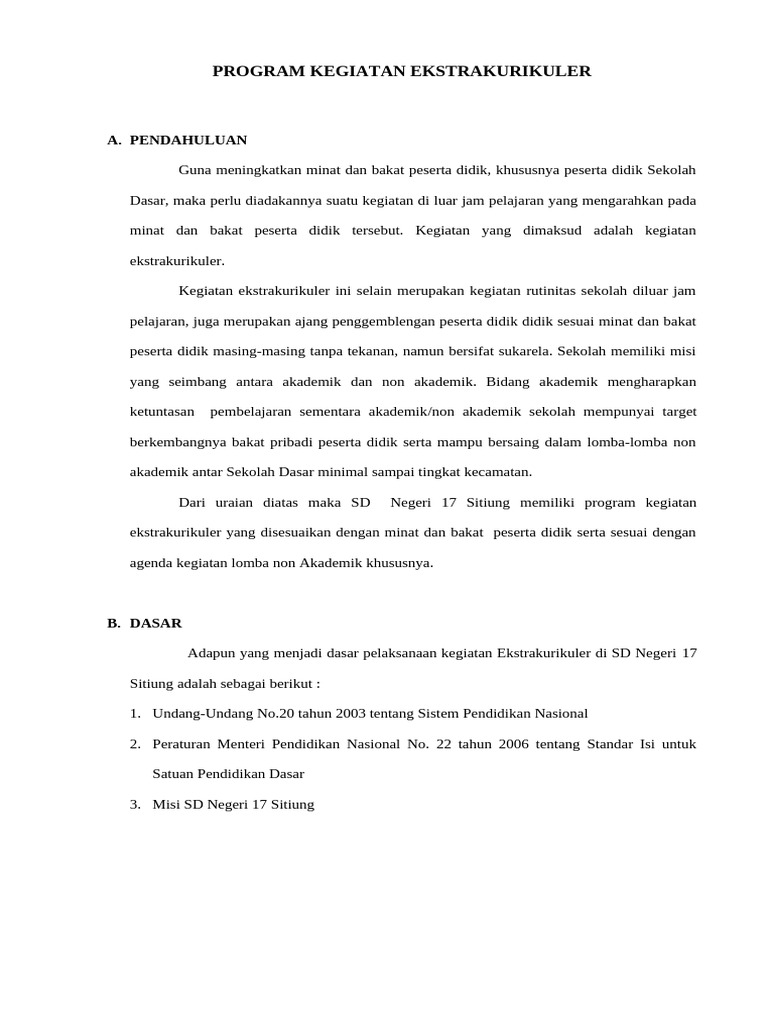 PROGRAM KEGIATAN EKSTRAKURIKULER

A. PENDAHULUAN

Guna meningkatkan minat dan bakat peserta didik, khususnya peserta didik Sekolah Dasar, maka perlu diadakannya suatu kegiatan di luar jam pelajaran yang mengarahkan pada minat dan bakat peserta didik tersebut. Kegiatan yang dimaksud adalah kegiatan ekstrakurikuler.

Kegiatan ekstrakurikuler ini selain merupakan kegiatan rutinitas sekolah diluar jam pelajaran, juga merupakan ajang penggemblengan peserta didik didik sesuai minat dan bakat peserta didik masing-masing tanpa tekanan, namun bersifat sukarela. Sekolah memiliki misi yang seimbang antara akademik dan non akademik. Bidang akademik mengharapkan ketuntasan pembelajaran sementara akademik/non akademik sekolah mempunyai target berkembangnya bakat pribadi peserta didik serta mampu bersaing dalam lomba-lomba non akademik antar Sekolah Dasar minimal sampai tingkat kecamatan.

Dari uraian diatas maka SD Negeri 17 Sitiung memiliki program kegiatan ekstrakurikuler yang disesuaikan dengan minat dan bakat peserta didik serta sesuai dengan agenda kegiatan lomba non Akademik khususnya.

B. DASAR

Adapun yang menjadi dasar pelaksanaan kegiatan Ekstrakurikuler di SD Negeri 17 Sitiung adalah sebagai berikut :

1. Undang-Undang No.20 tahun 2003 tentang Sistem Pendidikan Nasional
2. Peraturan Menteri Pendidikan Nasional No. 22 tahun 2006 tentang Standar Isi untuk Satuan Pendidikan Dasar
3. Misi SD Negeri 17 Sitiung